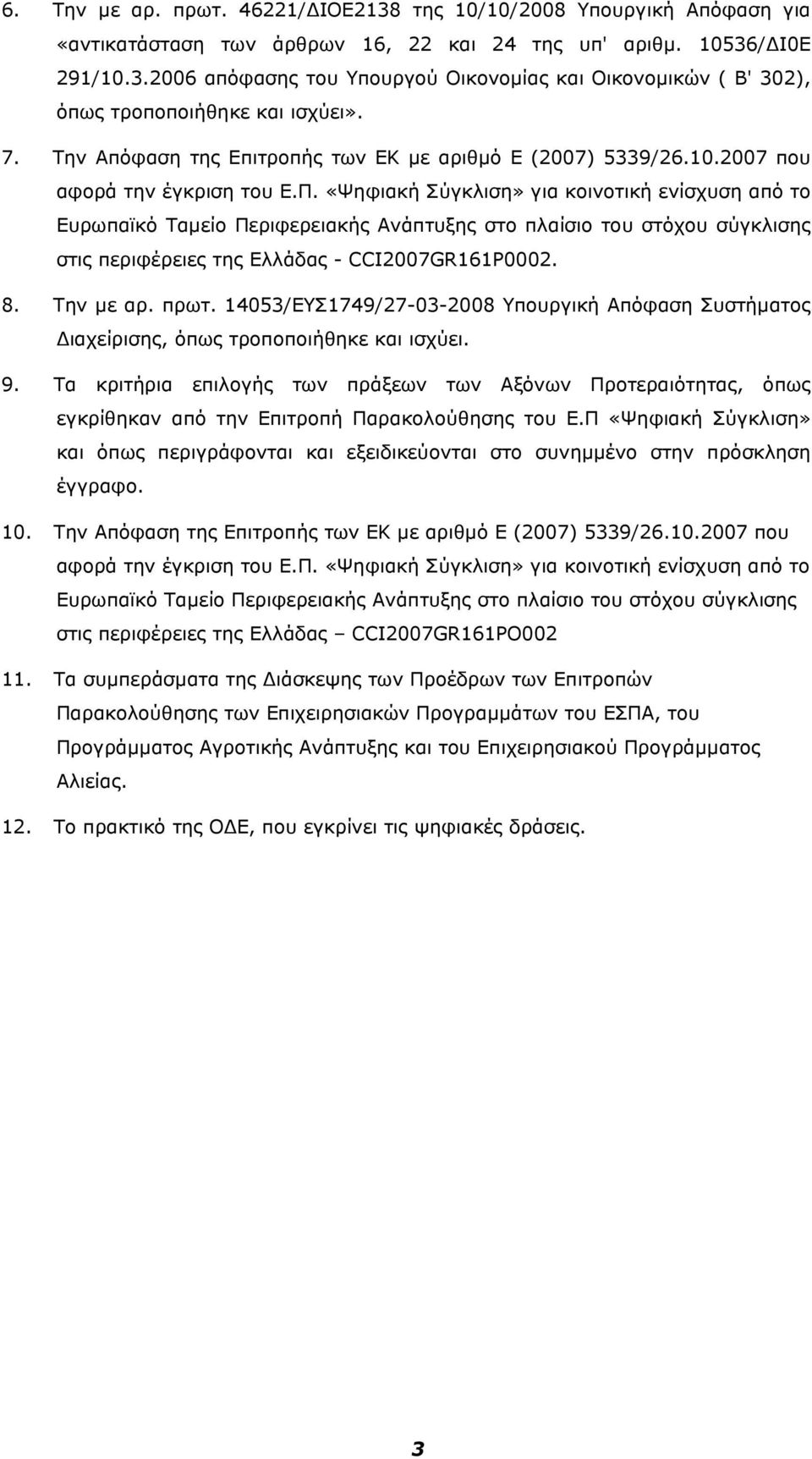 6. Την με αρ. πρωτ. 46221/ΔΙΟΕ2138 της 10/10/2008 Υπουργική Απόφαση για «αντικατάσταση των άρθρων 16, 22 και 24 της υπ' αριθμ. 10536/ΔΙ0Ε 291/10.3.2006 απόφασης του Υπουργού Οικονομίας και Οικονομικών ( Β' 302), όπως τροποποιήθηκε και ισχύει».

7. Την Απόφαση της Επιτροπής των ΕΚ με αριθμό Ε (2007) 5339/26.10.2007 που αφορά την έγκριση του Ε.Π. «Ψηφιακή Σύγκλιση» για κοινοτική ενίσχυση από το Ευρωπαϊκό Ταμείο Περιφερειακής Ανάπτυξης στο πλαίσιο του στόχου σύγκλισης στις περιφέρειες της Ελλάδας - CCI2007GR161P0002.

8. Την με αρ. πρωτ. 14053/ΕΥΣ1749/27-03-2008 Υπουργική Απόφαση Συστήματος Διαχείρισης, όπως τροποποιήθηκε και ισχύει.

9. Τα κριτήρια επιλογής των πράξεων των Αξόνων Προτεραιότητας, όπως εγκρίθηκαν από την Επιτροπή Παρακολούθησης του Ε.Π «Ψηφιακή Σύγκλιση» και όπως περιγράφονται και εξειδικεύονται στο συνημμένο στην πρόσκληση έγγραφο.

10. Την Απόφαση της Επιτροπής των ΕΚ με αριθμό Ε (2007) 5339/26.10.2007 που αφορά την έγκριση του Ε.Π. «Ψηφιακή Σύγκλιση» για κοινοτική ενίσχυση από το Ευρωπαϊκό Ταμείο Περιφερειακής Ανάπτυξης στο πλαίσιο του στόχου σύγκλισης στις περιφέρειες της Ελλάδας – CCI2007GR161PO002

11. Τα συμπεράσματα της Διάσκεψης των Προέδρων των Επιτροπών Παρακολούθησης των Επιχειρησιακών Προγραμμάτων του ΕΣΠΑ, του Προγράμματος Αγροτικής Ανάπτυξης και του Επιχειρησιακού Προγράμματος Αλιείας.

12. Το πρακτικό της ΟΔΕ, που εγκρίνει τις ψηφιακές δράσεις.

3